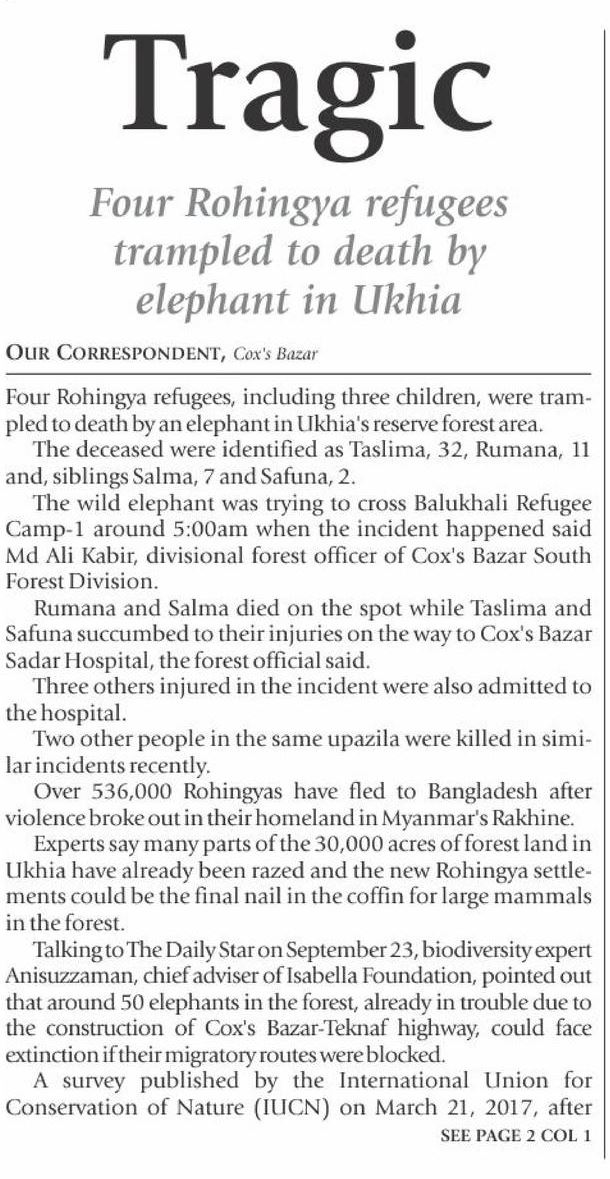 Tragic

Four Rohingya refugees trampled to death by elephant in Ukhia

OUR CORRESPONDENT, Cox's Bazar

Four Rohingya refugees, including three children, were trampled to death by an elephant in Ukhia's reserve forest area.

The deceased were identified as Taslima, 32, Rumana, 11 and, siblings Salma, 7 and Safuna, 2.

The wild elephant was trying to cross Balukhali Refugee Camp-1 around 5:00am when the incident happened said Md Ali Kabir, divisional forest officer of Cox's Bazar South Forest Division.

Rumana and Salma died on the spot while Taslima and Safuna succumbed to their injuries on the way to Cox's Bazar Sadar Hospital, the forest official said.

Three others injured in the incident were also admitted to the hospital.

Two other people in the same upazila were killed in similar incidents recently.

Over 536,000 Rohingyas have fled to Bangladesh after violence broke out in their homeland in Myanmar's Rakhine.

Experts say many parts of the 30,000 acres of forest land in Ukhia have already been razed and the new Rohingya settlements could be the final nail in the coffin for large mammals in the forest.

Talking to The Daily Star on September 23, biodiversity expert Anisuzzaman, chief adviser of Isabella Foundation, pointed out that around 50 elephants in the forest, already in trouble due to the construction of Cox's Bazar-Teknaf highway, could face extinction if their migratory routes were blocked.

A survey published by the International Union for Conservation of Nature (IUCN) on March 21, 2017, after

SEE PAGE 2 COL 1